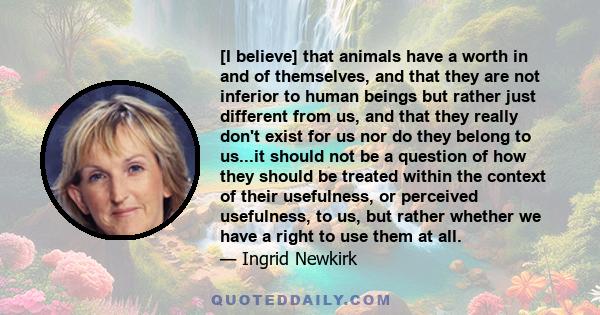 [I believe] that animals have a worth in and of themselves, and that they are not inferior to human beings but rather just different from us, and that they really don't exist for us nor do they belong to us...it should not be a question of how they should be treated within the context of their usefulness, or perceived usefulness, to us, but rather whether we have a right to use them at all.
— Ingrid Newkirk

QUOTEDDAILY.COM